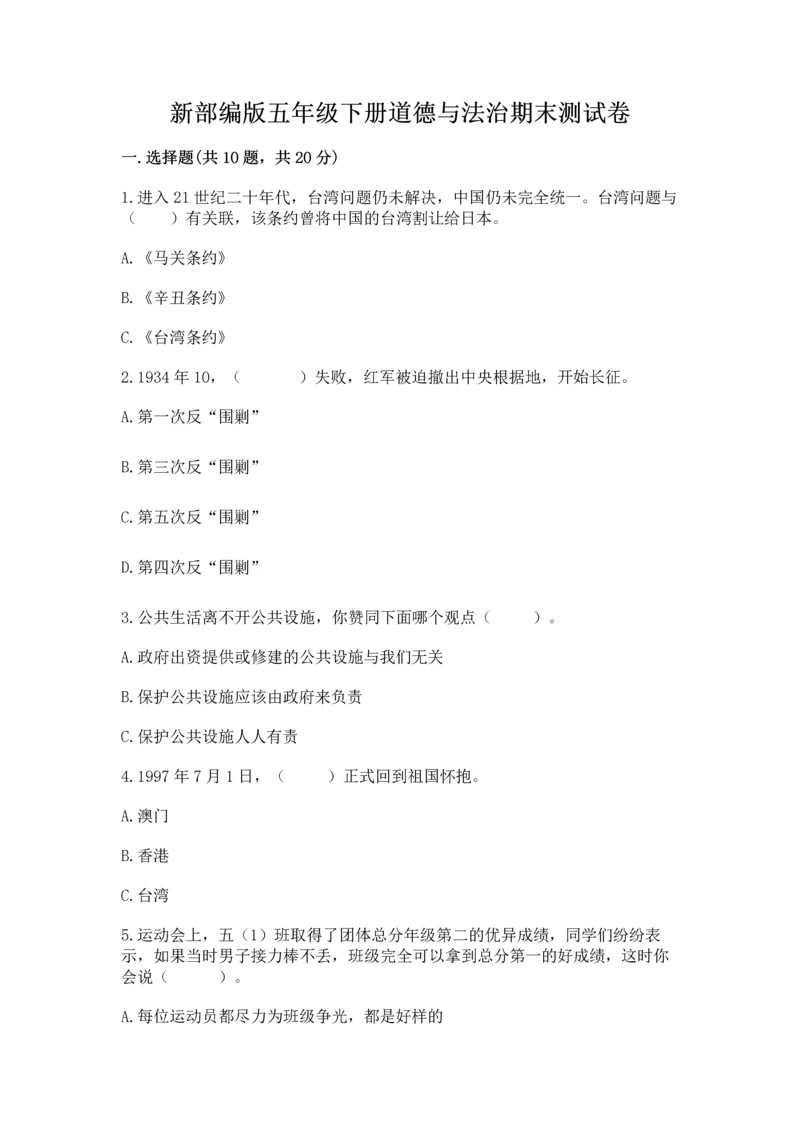 新部编版五年级下册道德与法治期末测试卷

一.选择题(共10题，共20分)

1.进入21世纪二十年代，台湾问题仍未解决，中国仍未完全统一。台湾问题与（　　）有关联，该条约曾将中国的台湾割让给日本。

A.《马关条约》

B.《辛丑条约》

C.《台湾条约》

2.1934年10，（　　　）失败，红军被迫撤出中央根据地，开始长征。

A.第一次反“围剿”

B.第三次反“围剿”

C.第五次反“围剿”

D.第四次反“围剿”

3.公共生活离不开公共设施，你赞同下面哪个观点（　　）。

A.政府出资提供或修建的公共设施与我们无关

B.保护公共设施应该由政府来负责

C.保护公共设施人人有责

4.1997年7月1日，（　　）正式回到祖国怀抱。

A.澳门

B.香港

C.台湾

5.运动会上，五（1）班取得了团体总分年级第二的优异成绩，同学们纷纷表示，如果当时男子接力棒不丢，班级完全可以拿到总分第一的好成绩，这时你会说（　　）。

A.每位运动员都尽力为班级争光，都是好样的